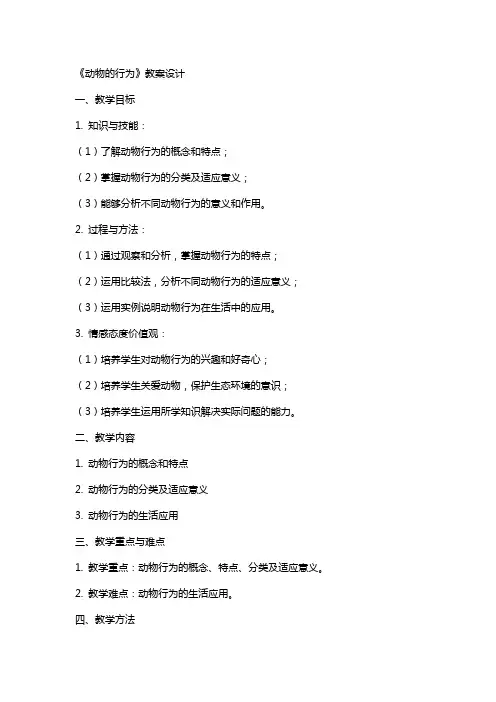 《动物的行为》教案设计

一、教学目标

1. 知识与技能：

（1）了解动物行为的概念和特点；

（2）掌握动物行为的分类及适应意义；

（3）能够分析不同动物行为的意义和作用。

2. 过程与方法：

（1）通过观察和分析，掌握动物行为的特点；

（2）运用比较法，分析不同动物行为的适应意义；

（3）运用实例说明动物行为在生活中的应用。

3. 情感态度价值观：

（1）培养学生对动物行为的兴趣和好奇心；

（2）培养学生关爱动物，保护生态环境的意识；

（3）培养学生运用所学知识解决实际问题的能力。

二、教学内容

1. 动物行为的概念和特点

2. 动物行为的分类及适应意义

3. 动物行为的生活应用

三、教学重点与难点

1. 教学重点：动物行为的概念、特点、分类及适应意义。

2. 教学难点：动物行为的生活应用。

四、教学方法